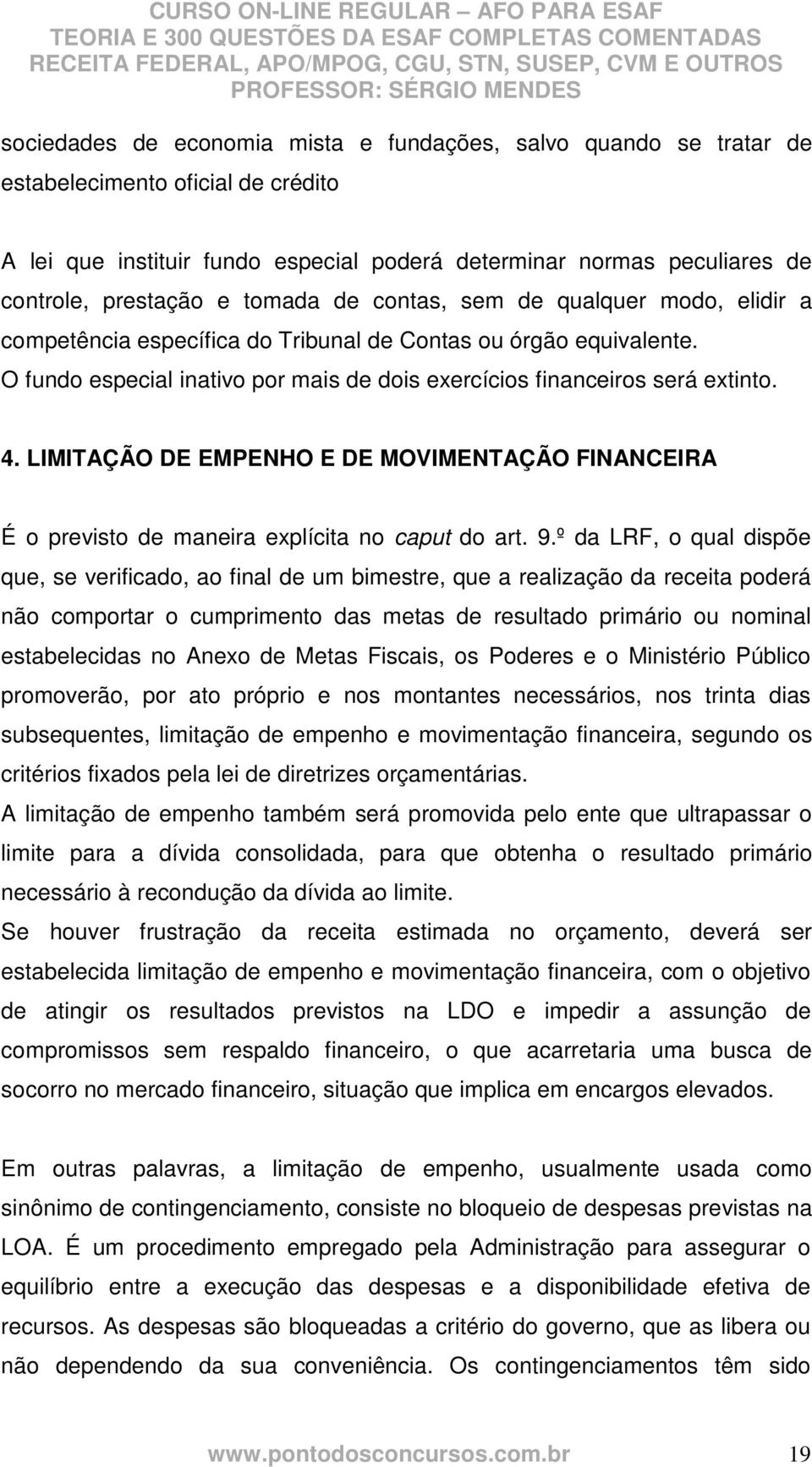 CURSO ON-LINE REGULAR – AFO PARA ESAF
TEORIA E 300 QUESTÕES DA ESAF COMPLETAS COMENTADAS
RECEITA FEDERAL, APO/MPOG, CGU, STN, SUSEP, CVM E OUTROS
PROFESSOR: SÉRGIO MENDES

sociedades de economia mista e fundações, salvo quando se tratar de estabelecimento oficial de crédito

A lei que instituir fundo especial poderá determinar normas peculiares de controle, prestação e tomada de contas, sem de qualquer modo, elidir a competência específica do Tribunal de Contas ou órgão equivalente.
O fundo especial inativo por mais de dois exercícios financeiros será extinto.

4. LIMITAÇÃO DE EMPENHO E DE MOVIMENTAÇÃO FINANCEIRA

É o previsto de maneira explícita no caput do art. 9.º da LRF, o qual dispõe que, se verificado, ao final de um bimestre, que a realização da receita poderá não comportar o cumprimento das metas de resultado primário ou nominal estabelecidas no Anexo de Metas Fiscais, os Poderes e o Ministério Público promoverão, por ato próprio e nos montantes necessários, nos trinta dias subsequentes, limitação de empenho e movimentação financeira, segundo os critérios fixados pela lei de diretrizes orçamentárias.
A limitação de empenho também será promovida pelo ente que ultrapassar o limite para a dívida consolidada, para que obtenha o resultado primário necessário à recondução da dívida ao limite.
Se houver frustração da receita estimada no orçamento, deverá ser estabelecida limitação de empenho e movimentação financeira, com o objetivo de atingir os resultados previstos na LDO e impedir a assunção de compromissos sem respaldo financeiro, o que acarretaria uma busca de socorro no mercado financeiro, situação que implica em encargos elevados.

Em outras palavras, a limitação de empenho, usualmente usada como sinônimo de contingenciamento, consiste no bloqueio de despesas previstas na LOA. É um procedimento empregado pela Administração para assegurar o equilíbrio entre a execução das despesas e a disponibilidade efetiva de recursos. As despesas são bloqueadas a critério do governo, que as libera ou não dependendo da sua conveniência. Os contingenciamentos têm sido

www.pontodosconcursos.com.br 19